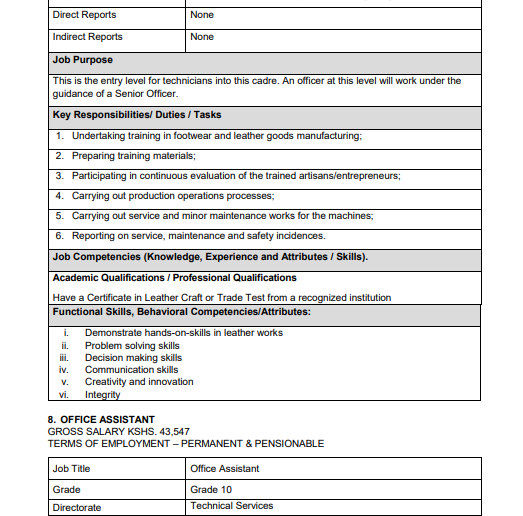 | Direct Reports | None |
|---|---|
| Indirect Reports | None |

**Job Purpose**

This is the entry level for technicians into this cadre. An officer at this level will work under the guidance of a Senior Officer.

**Key Responsibilities/ Duties / Tasks**

1. Undertaking training in footwear and leather goods manufacturing;
2. Preparing training materials;
3. Participating in continuous evaluation of the trained artisans/entrepreneurs;
4. Carrying out production operations processes;
5. Carrying out service and minor maintenance works for the machines;
6. Reporting on service, maintenance and safety incidences.

**Job Competencies (Knowledge, Experience and Attributes / Skills).**

**Academic Qualifications / Professional Qualifications**

Have a Certificate in Leather Craft or Trade Test from a recognized institution

**Functional Skills, Behavioral Competencies/Attributes:**

i. Demonstrate hands-on-skills in leather works
ii. Problem solving skills
iii. Decision making skills
iv. Communication skills
v. Creativity and innovation
vi. Integrity

**8. OFFICE ASSISTANT**
GROSS SALARY KSHS. 43,547
TERMS OF EMPLOYMENT – PERMANENT & PENSIONABLE

| Job Title | Office Assistant |
|---|---|
| Grade | Grade 10 |
| Directorate | Technical Services |